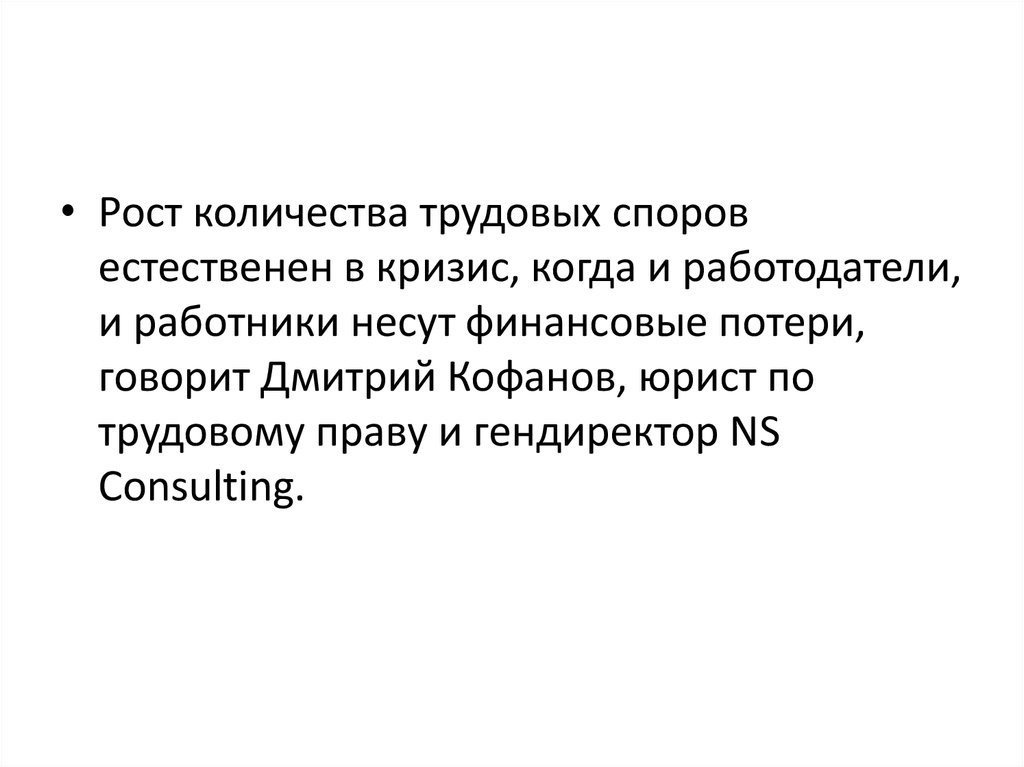 • Рост количества трудовых споров естественен в кризис, когда и работодатели, и работники несут финансовые потери, говорит Дмитрий Кофанов, юрист по трудовому праву и гендиректор NS Consulting.